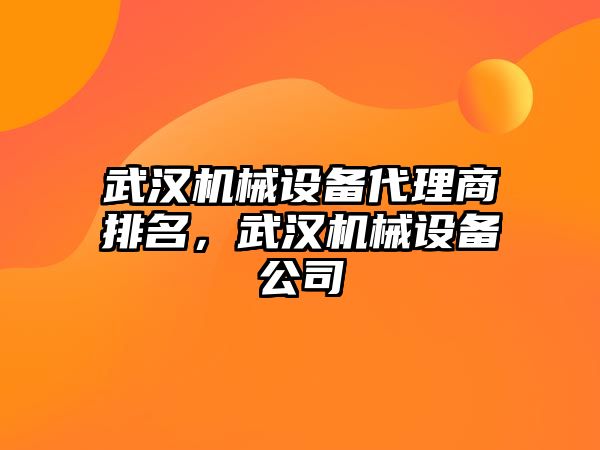 武汉机械设备代理商排名，武汉机械设备公司